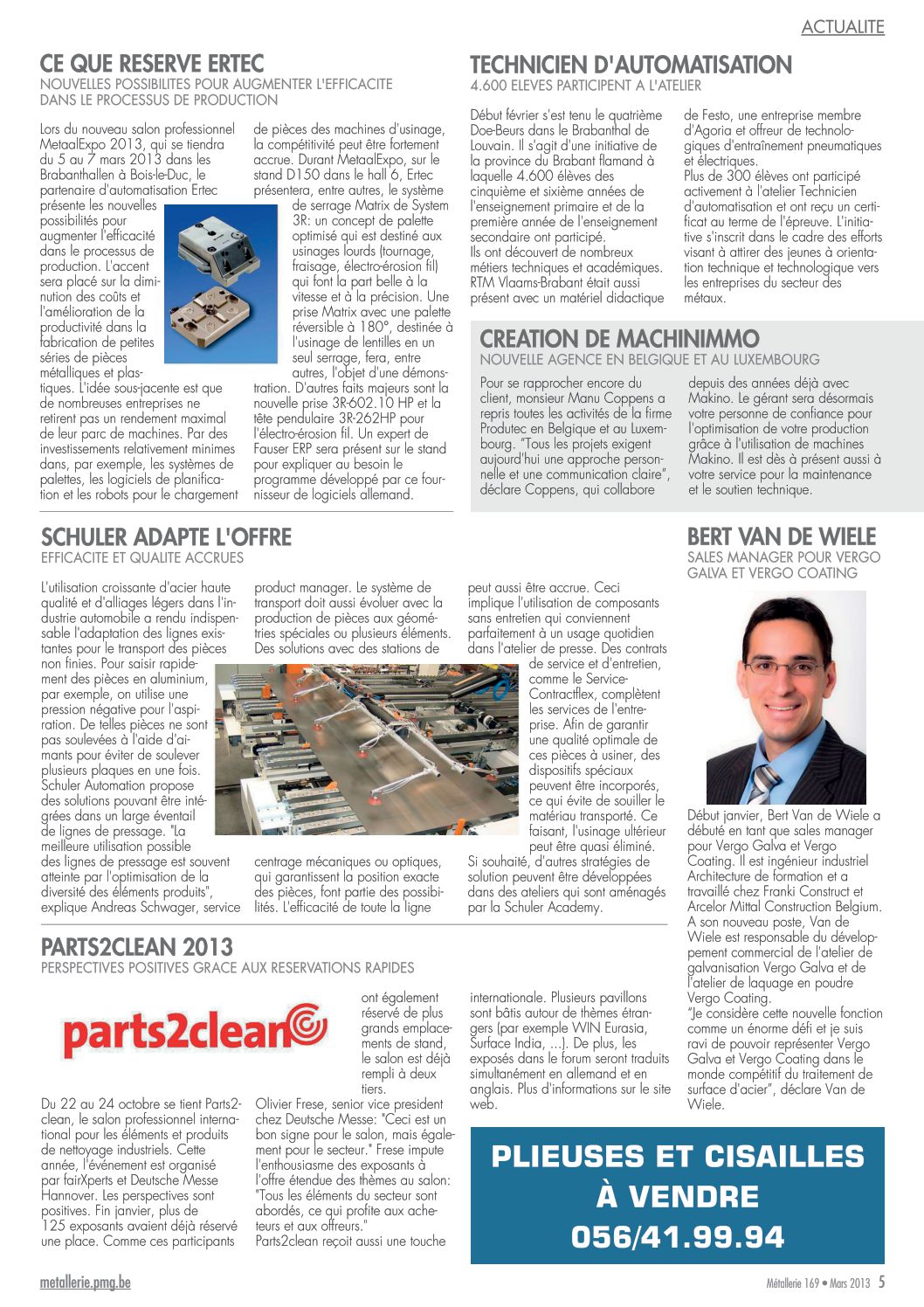 ACTUALITE

CE QUE RESERVE ERTEC
NOUVELLES POSSIBILITES POUR AUGMENTER L'EFFICACITE DANS LE PROCESSUS DE PRODUCTION

Lors du nouveau salon professionnel MetaalExpo 2013, qui se tiendra du 5 au 7 mars 2013 dans les Brabanthallen à Bois-le-Duc, le partenaire d'automatisation Ertec présente les nouvelles possibilités pour augmenter l'efficacité dans le processus de production. L'accent sera placé sur la diminution des coûts et l'amélioration de la productivité dans la fabrication de petites séries de pièces métalliques et plastiques. L'idée sous-jacente est que de nombreuses entreprises ne retirent pas un rendement maximal de leur parc de machines. Par des investissements relativement minimes dans, par exemple, les systèmes de palettes, les logiciels de planification et les robots pour le chargement de pièces des machines d'usinage, la compétitivité peut être fortement accrue. Durant MetaalExpo, sur le stand D150 dans le hall 6, Ertec présentera, entre autres, le système de serrage Matrix de System 3R: un concept de palette optimisé qui est destiné aux usinages lourds (tournage, fraisage, électro-érosion fil) qui font la part belle à la vitesse et à la précision. Une prise Matrix avec une palette réversible à 180°, destinée à l'usinage de lentilles en un seul serrage, fera, entre autres, l'objet d'une démonstration. D'autres faits majeurs sont la nouvelle prise 3R-602.10 HP et la tête pendulaire 3R-262HP pour l'électro-érosion fil. Un expert de Fauser ERP sera présent sur le stand pour expliquer au besoin le programme développé par ce fournisseur de logiciels allemand.

TECHNICIEN D'AUTOMATISATION
4.600 ELEVES PARTICIPENT A L'ATELIER

Début février s'est tenu le quatrième Doe-Beurs dans le Brabanthal de Louvain. Il s'agit d'une initiative de la province du Brabant flamand à laquelle 4.600 élèves des cinquième et sixième années de l'enseignement primaire et de la première année de l'enseignement secondaire ont participé.
Ils ont découvert de nombreux métiers techniques et académiques. RTM Vlaams-Brabant était aussi présent avec un matériel didactique de Festo, une entreprise membre d'Agoria et offreur de technologiques d'entraînement pneumatiques et électriques.
Plus de 300 élèves ont participé activement à l'atelier Technicien d'automatisation et ont reçu un certificat au terme de l'épreuve. L'initiative s'inscrit dans le cadre des efforts visant à attirer des jeunes à orientation technique et technologique vers les entreprises du secteur des métaux.

CREATION DE MACHINIMMO
NOUVELLE AGENCE EN BELGIQUE ET AU LUXEMBOURG

Pour se rapprocher encore du client, monsieur Manu Coppens a repris toutes les activités de la firme Produtec en Belgique et au Luxembourg. "Tous les projets exigent aujourd'hui une approche personnelle et une communication claire", déclare Coppens, qui collabore depuis des années déjà avec Makino. Le gérant sera désormais votre personne de confiance pour l'optimisation de votre production grâce à l'utilisation de machines Makino. Il est dès à présent aussi à votre service pour la maintenance et le soutien technique.

SCHULER ADAPTE L'OFFRE
EFFICACITE ET QUALITE ACCRUES

L'utilisation croissante d'acier haute qualité et d'alliages légers dans l'industrie automobile a rendu indispensable l'adaptation des lignes existantes pour le transport des pièces non finies. Pour saisir rapidement des pièces en aluminium, par exemple, on utilise une pression négative pour l'aspiration. De telles pièces ne sont pas soulevées à l'aide d'aimants pour éviter de soulever plusieurs plaques en une fois. Schuler Automation propose des solutions pouvant être intégrées dans un large éventail de lignes de pressage. "La meilleure utilisation possible des lignes de pressage est souvent atteinte par l'optimisation de la diversité des éléments produits", explique Andreas Schwager, service product manager. Le système de transport doit aussi évoluer avec la production de pièces aux géométries spéciales ou plusieurs éléments. Des solutions avec des stations de centrage mécaniques ou optiques, qui garantissent la position exacte des pièces, font partie des possibilités. L'efficacité de toute la ligne peut aussi être accrue. Ceci implique l'utilisation de composants sans entretien qui conviennent parfaitement à un usage quotidien dans l'atelier de presse. Des contrats de service et d'entretien, comme le Service-Contractflex, complètent les services de l'entreprise. Afin de garantir une qualité optimale de ces pièces à usiner, des dispositifs spéciaux peuvent être incorporés, ce qui évite de souiller le matériau transporté. Ce faisant, l'usinage ultérieur peut être quasi éliminé.
Si souhaité, d'autres stratégies de solution peuvent être développées dans des ateliers qui sont aménagés par la Schuler Academy.

BERT VAN DE WIELE
SALES MANAGER POUR VERGO GALVA ET VERGO COATING

Début janvier, Bert Van de Wiele a débuté en tant que sales manager pour Vergo Galva et Vergo Coating. Il est ingénieur industriel Architecture de formation et a travaillé chez Franki Construct et Arcelor Mittal Construction Belgium. A son nouveau poste, Van de Wiele est responsable du développement commercial de l'atelier de galvanisation Vergo Galva et de l'atelier de laquage en poudre Vergo Coating.
"Je considère cette nouvelle fonction comme un énorme défi et je suis ravi de pouvoir représenter Vergo Galva et Vergo Coating dans le monde compétitif du traitement de surface d'acier", déclare Van de Wiele.

PARTS2CLEAN 2013
PERSPECTIVES POSITIVES GRACE AUX RESERVATIONS RAPIDES

parts2clean

Du 22 au 24 octobre se tient Parts2clean, le salon professionnel international pour les éléments et produits de nettoyage industriels. Cette année, l'événement est organisé par fairXperts et Deutsche Messe Hannover. Les perspectives sont positives. Fin janvier, plus de 125 exposants avaient déjà réservé une place. Comme ces participants ont également réservé de plus grands emplacements de stand, le salon est déjà rempli à deux tiers.
Olivier Frese, senior vice president chez Deutsche Messe: "Ceci est un bon signe pour le salon, mais également pour le secteur." Frese impute l'enthousiasme des exposants à l'offre étendue des thèmes au salon: "Tous les éléments du secteur sont abordés, ce qui profite aux acheteurs et aux offreurs."
Parts2clean reçoit aussi une touche internationale. Plusieurs pavillons sont bâtis autour de thèmes étrangers (par exemple WIN Eurasia, Surface India, ...). De plus, les exposés dans le forum seront traduits simultanément en allemand et en anglais. Plus d'informations sur le site web.

PLIEUSES ET CISAILLES À VENDRE
056/41.99.94

metallerie.pmg.be

Métallerie 169 • Mars 2013 5